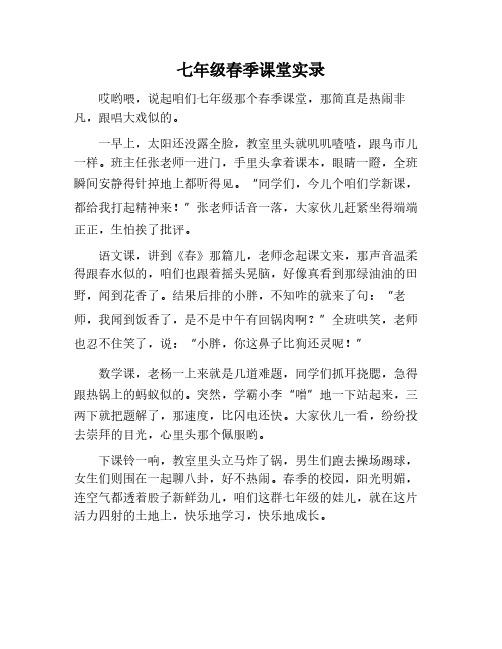 七年级春季课堂实录

哎哟喂，说起咱们七年级那个春季课堂，那简直是热闹非凡，跟唱大戏似的。

一早上，太阳还没露全脸，教室里头就叽叽喳喳，跟鸟市儿一样。班主任张老师一进门，手里头拿着课本，眼睛一瞪，全班瞬间安静得针掉地上都听得见。"同学们，今儿个咱们学新课，都给我打起精神来！"张老师话音一落，大家伙儿赶紧坐得端端正正，生怕挨了批评。

语文课，讲到《春》那篇儿，老师念起课文来，那声音温柔得跟春水似的，咱们也跟着摇头晃脑，好像真看到那绿油油的田野，闻到花香了。结果后排的小胖，不知咋的就来了句："老师，我闻到饭香了，是不是中午有回锅肉啊？"全班哄笑，老师也忍不住笑了，说："小胖，你这鼻子比狗还灵呢！"

数学课，老杨一上来就是几道难题，同学们抓耳挠腮，急得跟热锅上的蚂蚁似的。突然，学霸小李"噌"地一下站起来，三两下就把题解了，那速度，比闪电还快。大家伙儿一看，纷纷投去崇拜的目光，心里头那个佩服哟。

下课铃一响，教室里头立马炸了锅，男生们跑去操场踢球，女生们则围在一起聊八卦，好不热闹。春季的校园，阳光明媚，连空气都透着股子新鲜劲儿，咱们这群七年级的娃儿，就在这片活力四射的土地上，快乐地学习，快乐地成长。